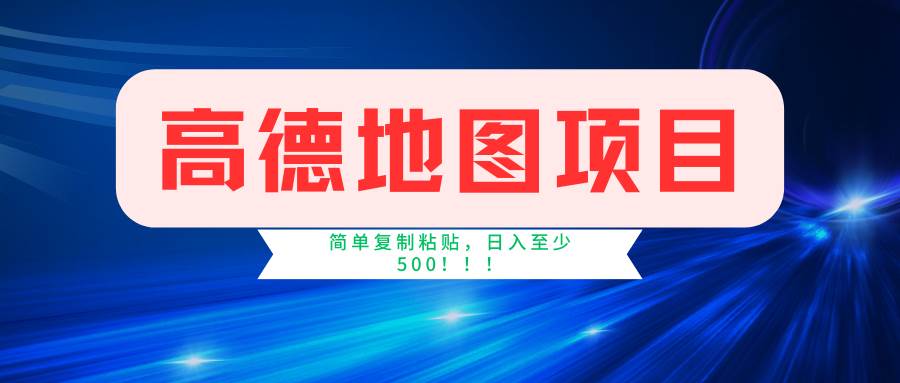 高德地图项目

简单复制粘贴，日入至少500！！！